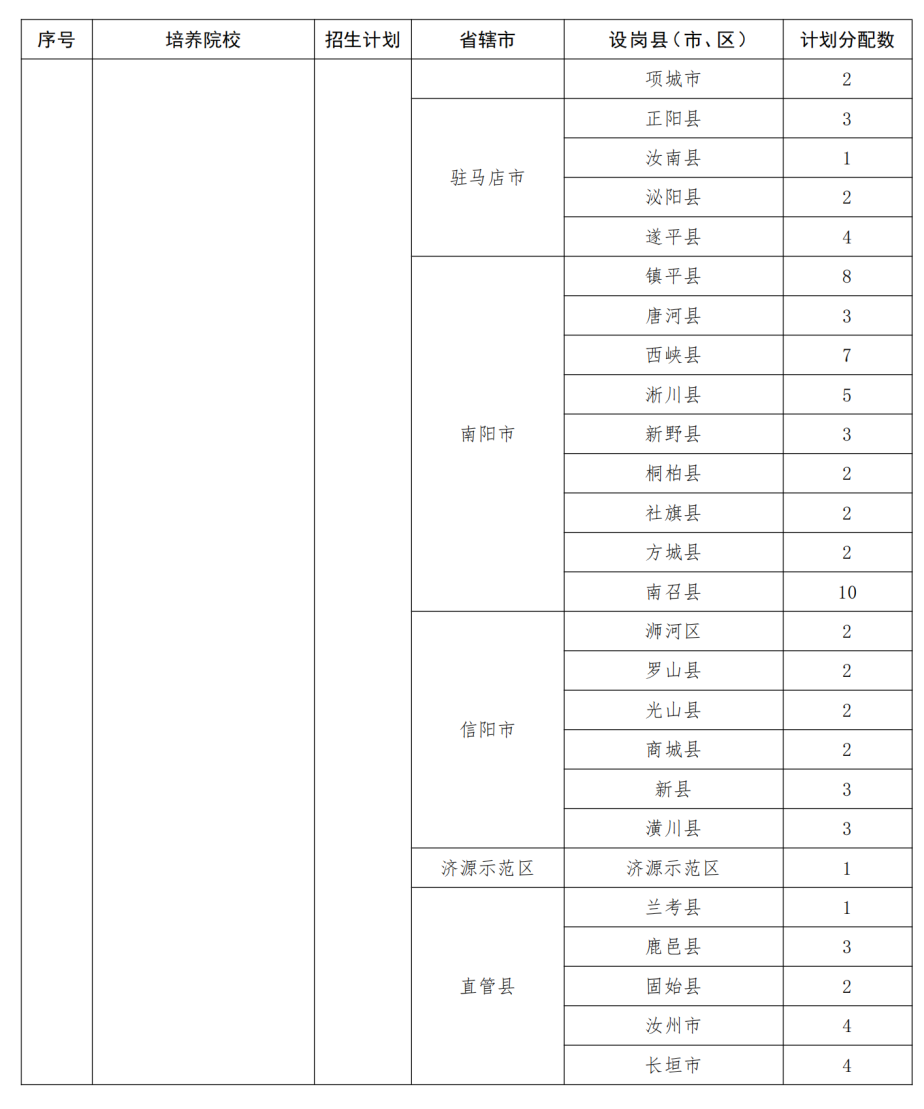 | 序号 | 培养院校 | 招生计划 | 省辖市 | 设岗县（市、区） | 计划分配数 |
|---|---|---|---|---|---|
| | | | | 项城市 | 2 |
| | | | 驻马店市 | 正阳县 | 3 |
| | | | | 汝南县 | 1 |
| | | | | 泌阳县 | 2 |
| | | | | 遂平县 | 4 |
| | | | 南阳市 | 镇平县 | 8 |
| | | | | 唐河县 | 3 |
| | | | | 西峡县 | 7 |
| | | | | 淅川县 | 5 |
| | | | | 新野县 | 3 |
| | | | | 桐柏县 | 2 |
| | | | | 社旗县 | 2 |
| | | | | 方城县 | 2 |
| | | | | 南召县 | 10 |
| | | | 信阳市 | 浉河区 | 2 |
| | | | | 罗山县 | 2 |
| | | | | 光山县 | 2 |
| | | | | 商城县 | 2 |
| | | | | 新县 | 3 |
| | | | | 潢川县 | 3 |
| | | | 济源示范区 | 济源示范区 | 1 |
| | | | 直管县 | 兰考县 | 1 |
| | | | | 鹿邑县 | 3 |
| | | | | 固始县 | 2 |
| | | | | 汝州市 | 4 |
| | | | | 长垣市 | 4 |